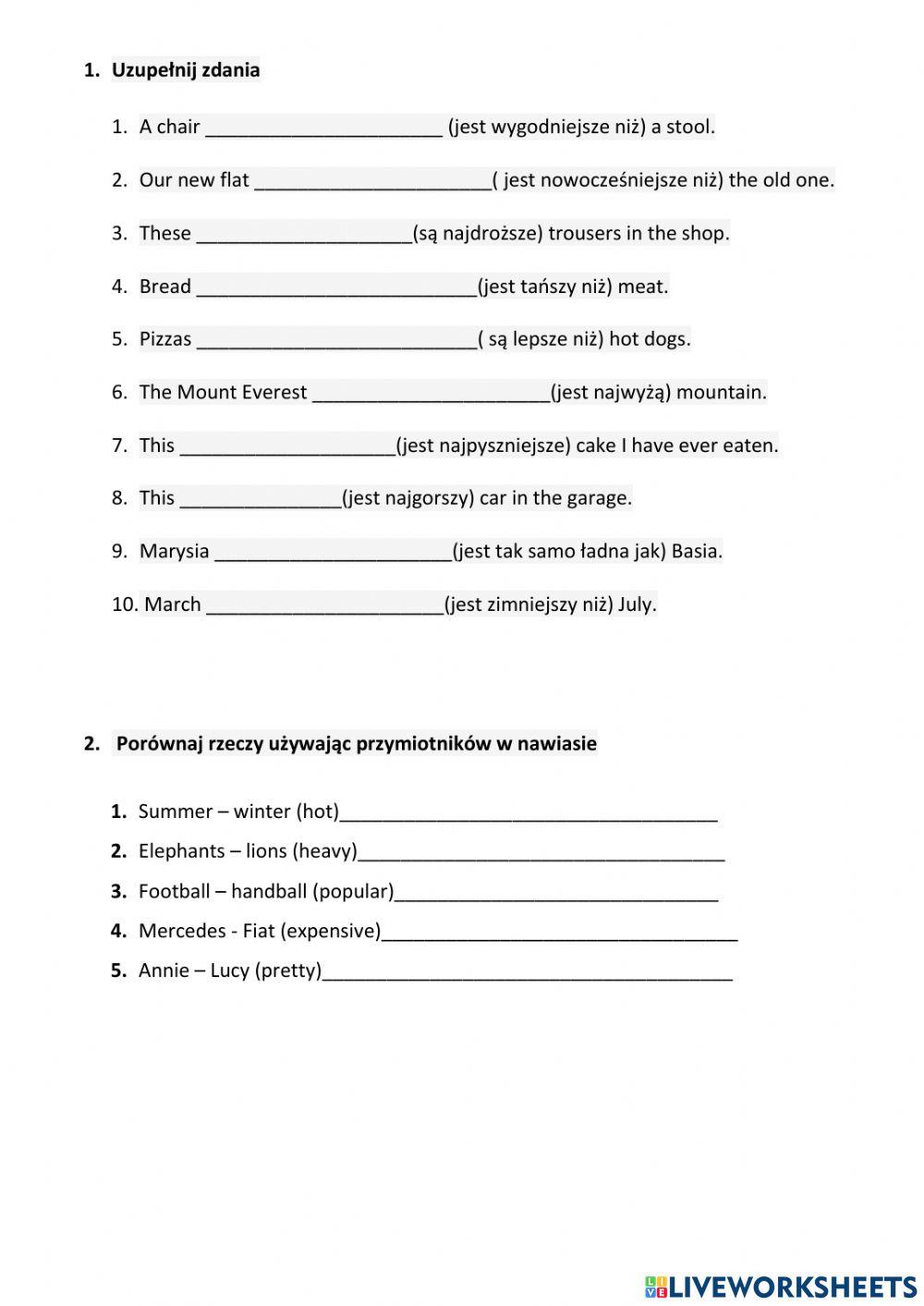 1. Uzupełnij zdania

1. A chair ______________________ (jest wygodniejsze niż) a stool.

2. Our new flat ______________________( jest nowocześniejsze niż) the old one.

3. These ____________________(są najdroższe) trousers in the shop.

4. Bread __________________________(jest tańszy niż) meat.

5. Pizzas __________________________( są lepsze niż) hot dogs.

6. The Mount Everest ______________________(jest najwyżą) mountain.

7. This ____________________(jest najpyszniejsze) cake I have ever eaten.

8. This _______________(jest najgorszy) car in the garage.

9. Marysia ______________________(jest tak samo ładna jak) Basia.

10. March ______________________(jest zimniejszy niż) July.

2. Porównaj rzeczy używając przymiotników w nawiasie

1. Summer – winter (hot)___________________________________

2. Elephants – lions (heavy)__________________________________

3. Football – handball (popular)______________________________

4. Mercedes - Fiat (expensive)_________________________________

5. Annie – Lucy (pretty)______________________________________

LIVEWORKSHEETS